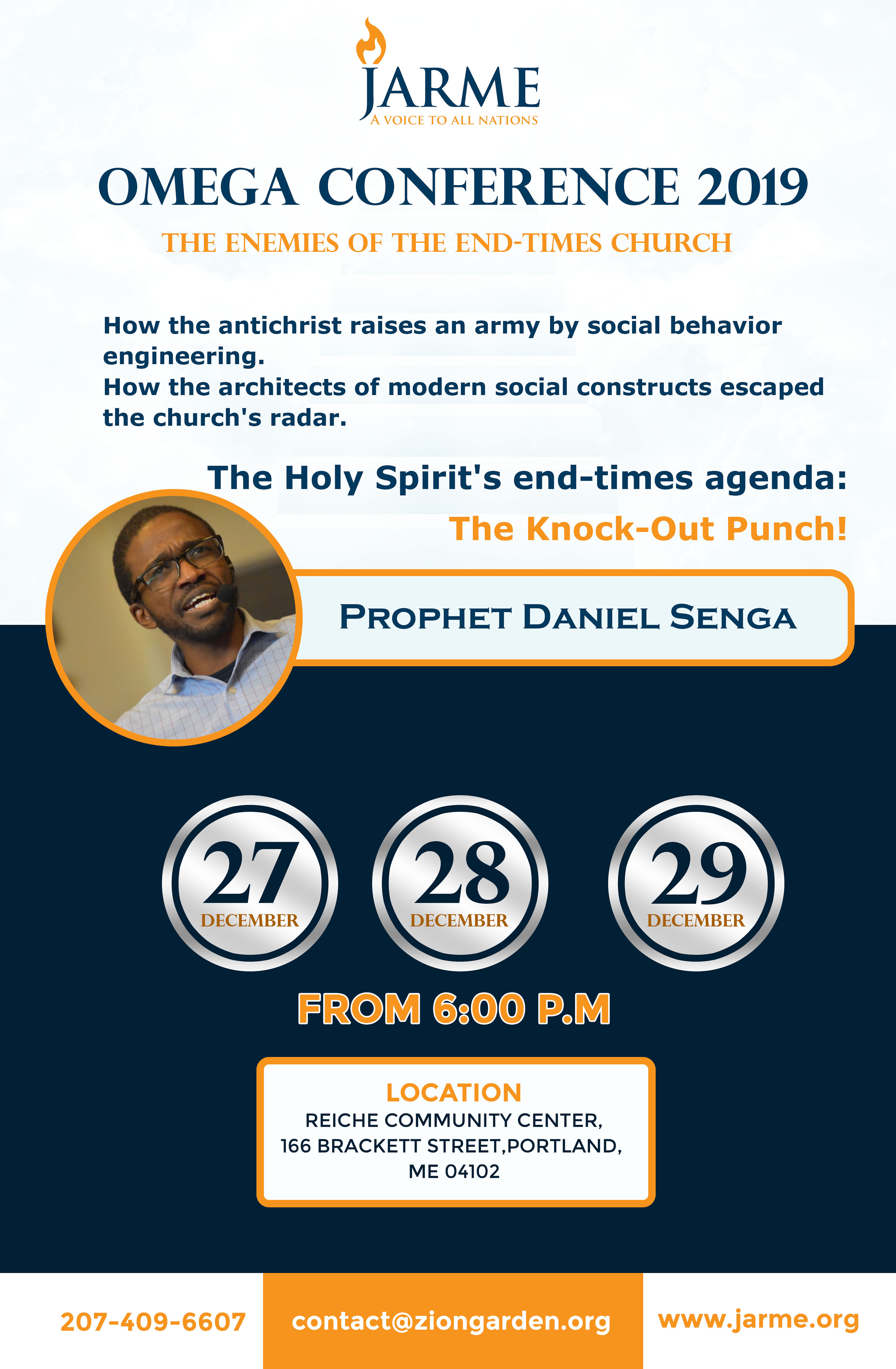 JARME
A VOICE TO ALL NATIONS

OMEGA CONFERENCE 2019

THE ENEMIES OF THE END-TIMES CHURCH

How the antichrist raises an army by social behavior engineering.
How the architects of modern social constructs escaped the church's radar.

The Holy Spirit's end-times agenda:
The Knock-Out Punch!

PROPHET DANIEL SENGA

27
DECEMBER

28
DECEMBER

29
DECEMBER

FROM 6:00 P.M

LOCATION
REICHE COMMUNITY CENTER,
166 BRACKETT STREET,PORTLAND,
ME 04102

207-409-6607

contact@ziongarden.org

www.jarme.org